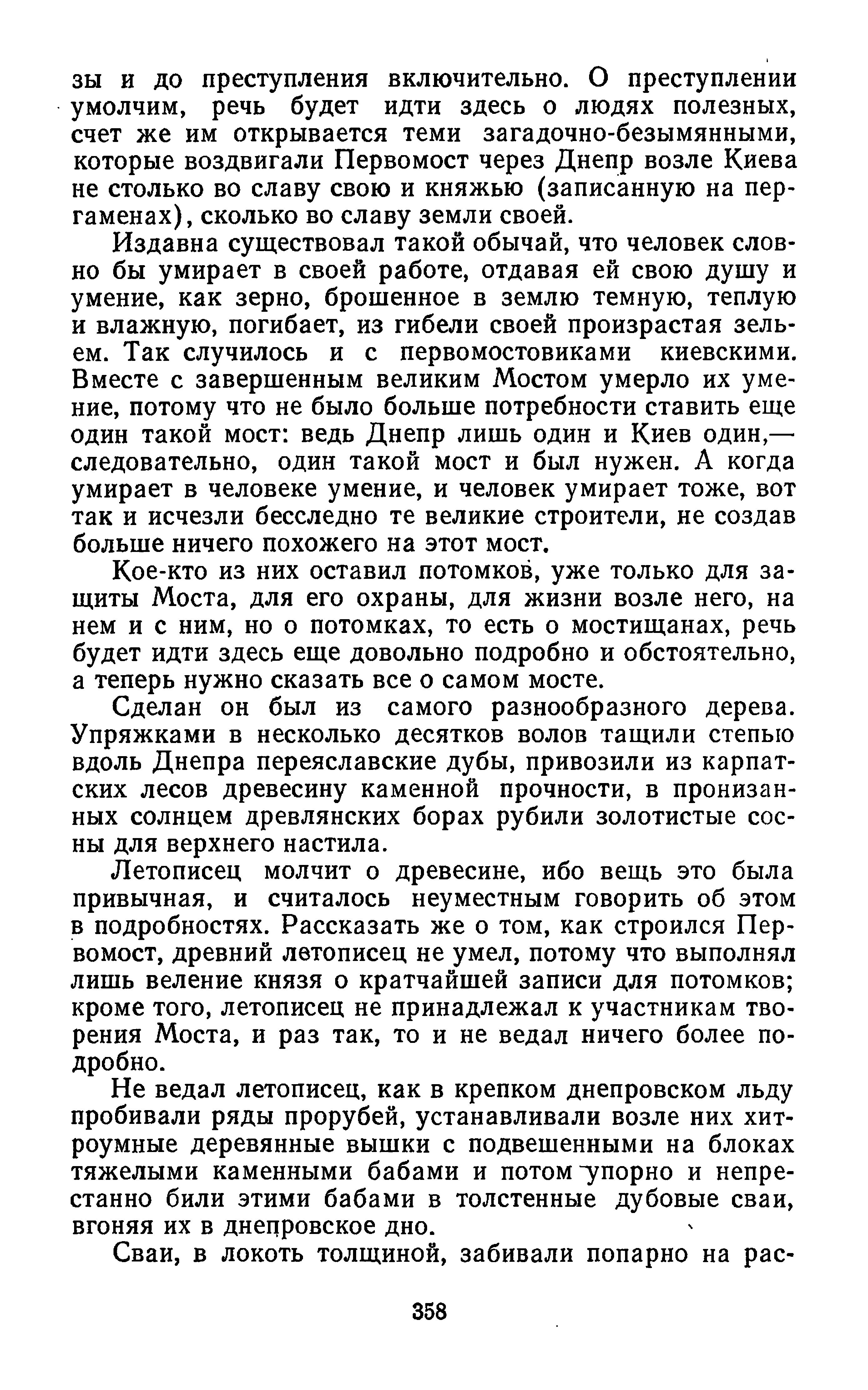 зы и до преступления включительно. О преступлении умолчим, речь будет идти здесь о людях полезных, счет же им открывается теми загадочно-безымянными, которые воздвигали Первомост через Днепр возле Киева не столько во славу свою и княжью (записанную на пергаменах), сколько во славу земли своей.

Издавна существовал такой обычай, что человек словно бы умирает в своей работе, отдавая ей свою душу и умение, как зерно, брошенное в землю темную, теплую и влажную, погибает, из гибели своей произрастая зельем. Так случилось и с первомостовиками киевскими. Вместе с завершенным великим Мостом умерло их умение, потому что не было больше потребности ставить еще один такой мост: ведь Днепр лишь один и Киев один,— следовательно, один такой мост и был нужен. А когда умирает в человеке умение, и человек умирает тоже, вот так и исчезли бесследно те великие строители, не создав больше ничего похожего на этот мост.

Кое-кто из них оставил потомков, уже только для защиты Моста, для его охраны, для жизни возле него, на нем и с ним, но о потомках, то есть о мостищанах, речь будет идти здесь еще довольно подробно и обстоятельно, а теперь нужно сказать все о самом мосте.

Сделан он был из самого разнообразного дерева. Упряжками в несколько десятков волов тащили степью вдоль Днепра переяславские дубы, привозили из карпатских лесов древесину каменной прочности, в пронизанных солнцем древлянских борах рубили золотистые сосны для верхнего настила.

Летописец молчит о древесине, ибо вещь это была привычная, и считалось неуместным говорить об этом в подробностях. Рассказать же о том, как строился Первомост, древний летописец не умел, потому что выполнял лишь веление князя о кратчайшей записи для потомков; кроме того, летописец не принадлежал к участникам творения Моста, и раз так, то и не ведал ничего более подробно.

Не ведал летописец, как в крепком днепровском льду пробивали ряды прорубей, устанавливали возле них хитроумные деревянные вышки с подвешенными на блоках тяжелыми каменными бабами и потом упорно и непрестанно били этими бабами в толстенные дубовые сваи, вгоняя их в днепровское дно.

Сваи, в локоть толщиной, забивали попарно на рас-

358